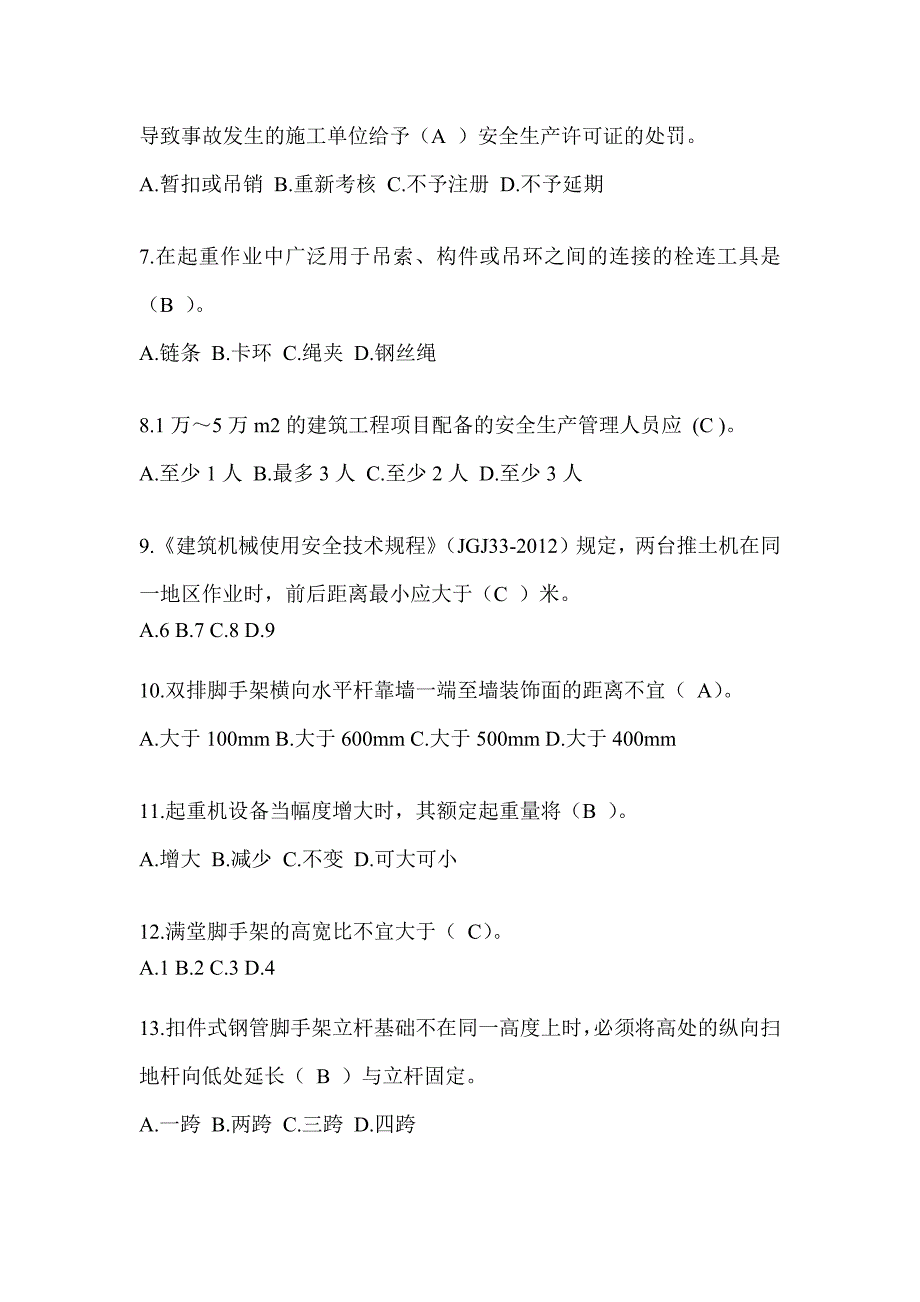 导致事故发生的施工单位给予（A ）安全生产许可证的处罚。

A.暂扣或吊销 B.重新考核 C.不予注册 D.不予延期

7.在起重作业中广泛用于吊索、构件或吊环之间的连接的栓连工具是（B ）。

A.链条 B.卡环 C.绳夹 D.钢丝绳

8.1 万～5 万 m2 的建筑工程项目配备的安全生产管理人员应 (C )。

A.至少 1 人 B.最多 3 人 C.至少 2 人 D.至少 3 人

9.《建筑机械使用安全技术规程》（JGJ33-2012）规定，两台推土机在同一地区作业时，前后距离最小应大于（C ）米。

A.6 B.7 C.8 D.9

10.双排脚手架横向水平杆靠墙一端至墙装饰面的距离不宜（ A）。

A.大于 100mm B.大于 600mm C.大于 500mm D.大于 400mm

11.起重机设备当幅度增大时，其额定起重量将（B ）。

A.增大 B.减少 C.不变 D.可大可小

12.满堂脚手架的高宽比不宜大于（ C）。

A.1 B.2 C.3 D.4

13.扣件式钢管脚手架立杆基础不在同一高度上时，必须将高处的纵向扫地杆向低处延长（ B ）与立杆固定。

A.一跨 B.两跨 C.三跨 D.四跨